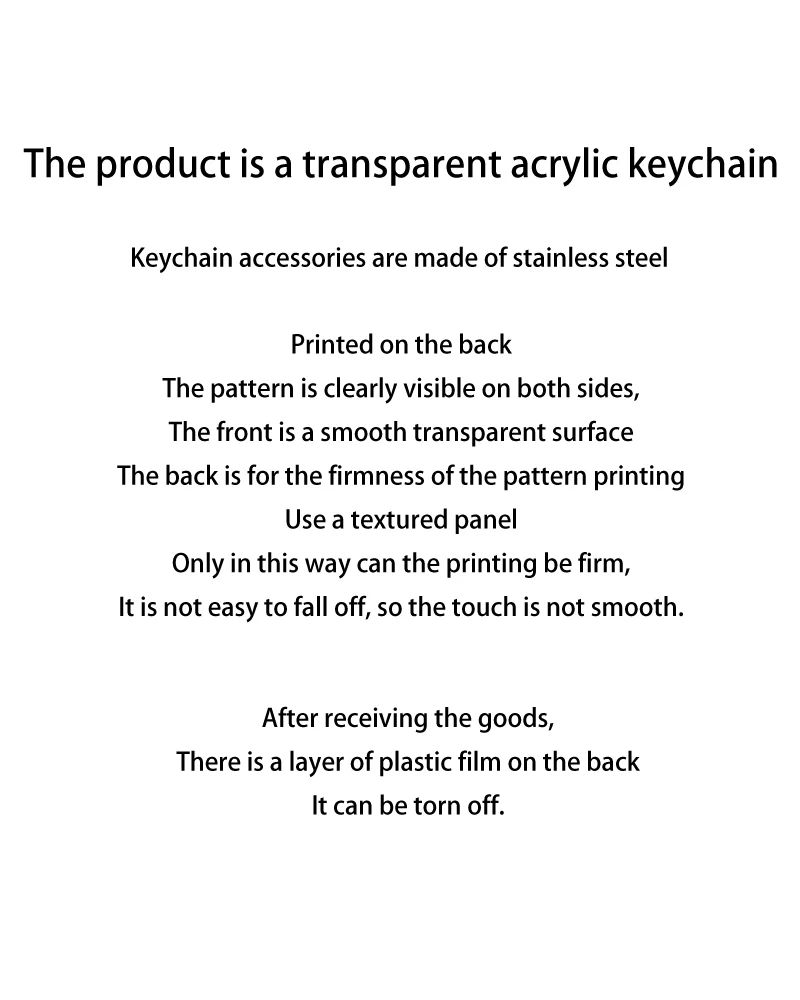 The product is a transparent acrylic keychain

Keychain accessories are made of stainless steel

Printed on the back
The pattern is clearly visible on both sides,
The front is a smooth transparent surface
The back is for the firmness of the pattern printing
Use a textured panel
Only in this way can the printing be firm,
It is not easy to fall off, so the touch is not smooth.

After receiving the goods,
There is a layer of plastic film on the back
It can be torn off.